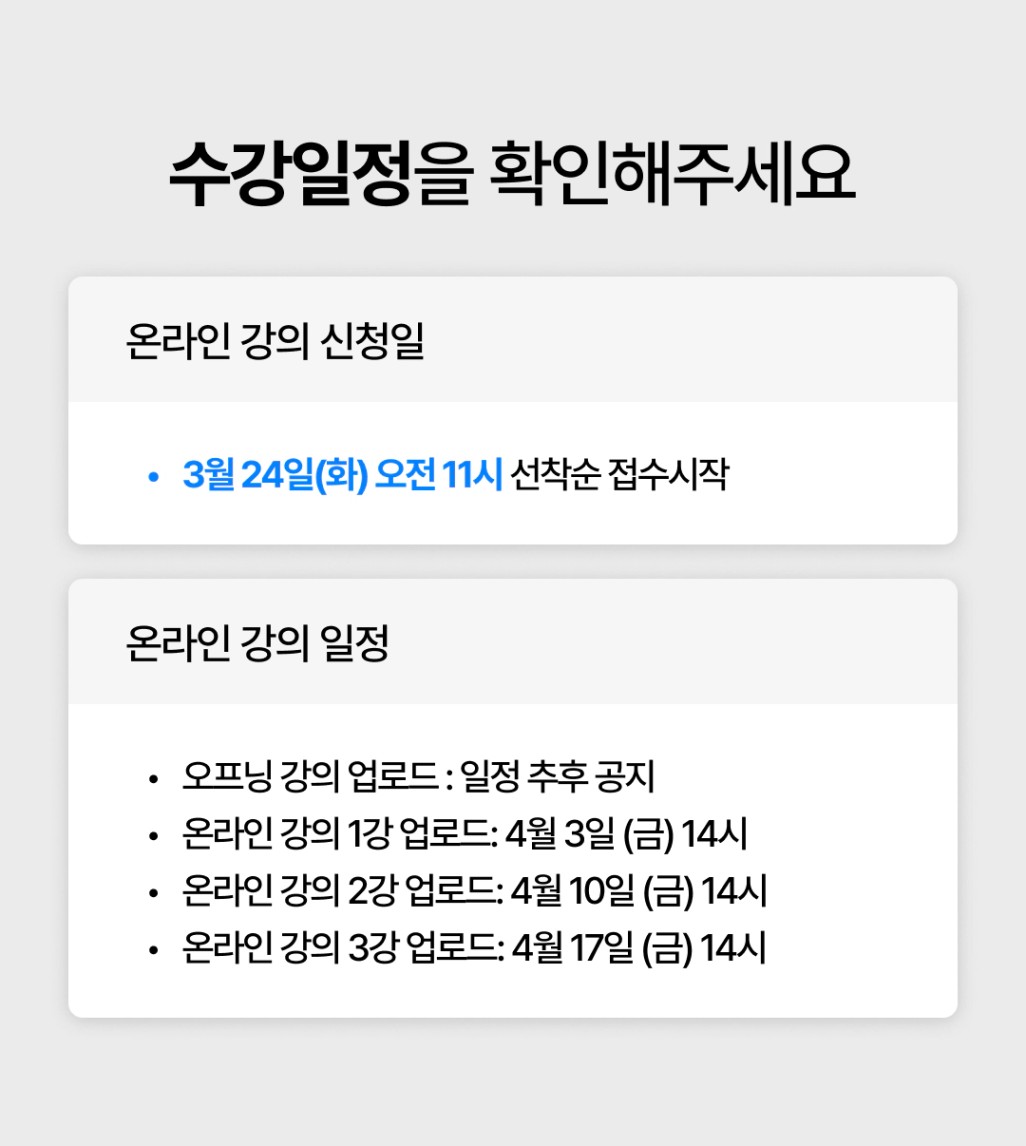 수강일정을 확인해주세요

온라인 강의 신청일

• 3월 24일(화) 오전 11시 선착순 접수시작

온라인 강의 일정

• 오프닝 강의 업로드 : 일정 추후 공지
• 온라인 강의 1강 업로드: 4월 3일 (금) 14시
• 온라인 강의 2강 업로드: 4월 10일 (금) 14시
• 온라인 강의 3강 업로드: 4월 17일 (금) 14시